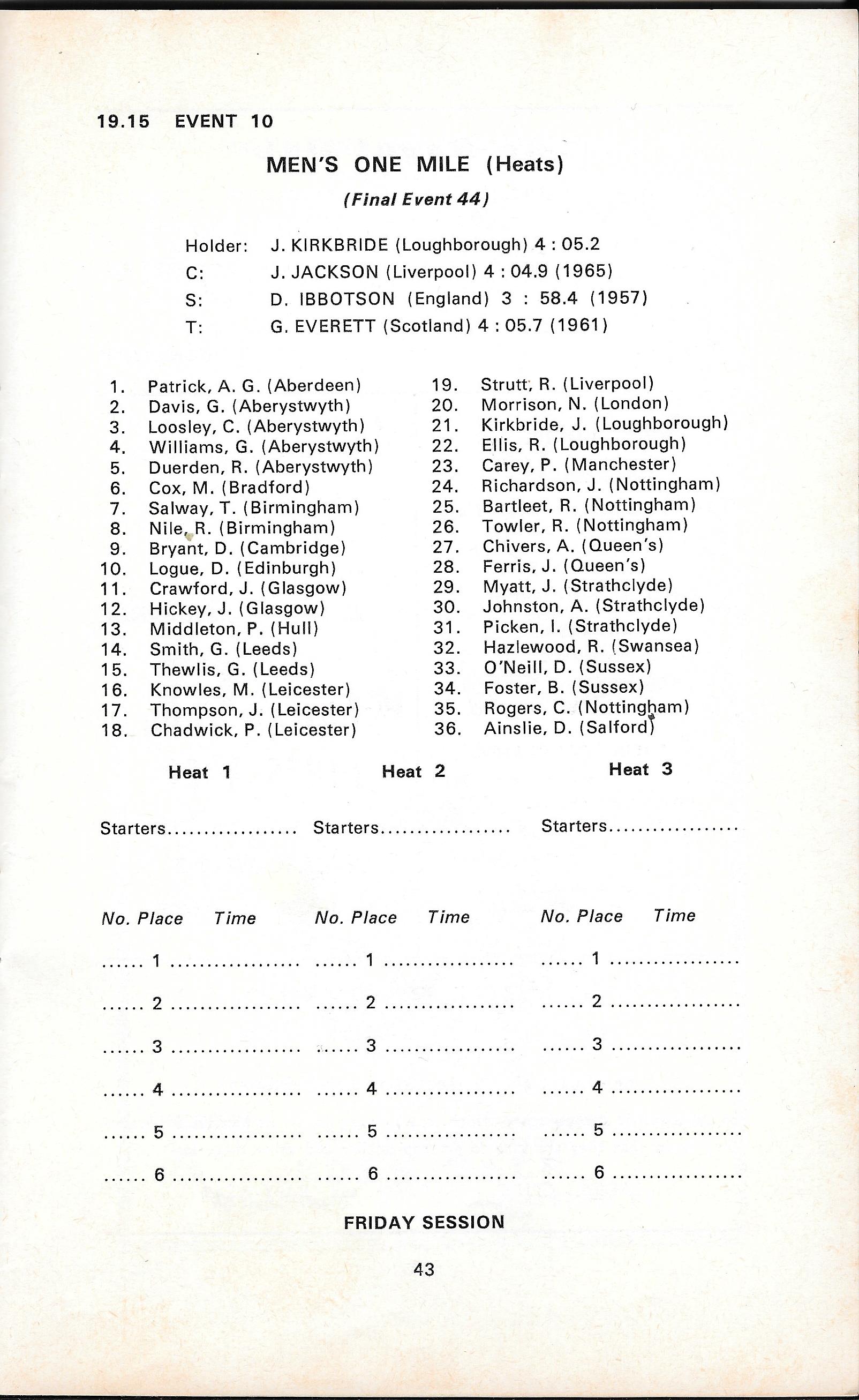 19.15 EVENT 10

MEN'S ONE MILE (Heats)

(Final Event 44)

Holder: J. KIRKBRIDE (Loughborough) 4 : 05.2
C: J. JACKSON (Liverpool) 4 : 04.9 (1965)
S: D. IBBOTSON (England) 3 : 58.4 (1957)
T: G. EVERETT (Scotland) 4 : 05.7 (1961)

1. Patrick, A. G. (Aberdeen)
2. Davis, G. (Aberystwyth)
3. Loosley, C. (Aberystwyth)
4. Williams, G. (Aberystwyth)
5. Duerden, R. (Aberystwyth)
6. Cox, M. (Bradford)
7. Salway, T. (Birmingham)
8. Nile, R. (Birmingham)
9. Bryant, D. (Cambridge)
10. Logue, D. (Edinburgh)
11. Crawford, J. (Glasgow)
12. Hickey, J. (Glasgow)
13. Middleton, P. (Hull)
14. Smith, G. (Leeds)
15. Thewlis, G. (Leeds)
16. Knowles, M. (Leicester)
17. Thompson, J. (Leicester)
18. Chadwick, P. (Leicester)

19. Strutt, R. (Liverpool)
20. Morrison, N. (London)
21. Kirkbride, J. (Loughborough)
22. Ellis, R. (Loughborough)
23. Carey, P. (Manchester)
24. Richardson, J. (Nottingham)
25. Bartleet, R. (Nottingham)
26. Towler, R. (Nottingham)
27. Chivers, A. (Queen's)
28. Ferris, J. (Queen's)
29. Myatt, J. (Strathclyde)
30. Johnston, A. (Strathclyde)
31. Picken, I. (Strathclyde)
32. Hazlewood, R. (Swansea)
33. O'Neill, D. (Sussex)
34. Foster, B. (Sussex)
35. Rogers, C. (Nottingham)
36. Ainslie, D. (Salford)

Heat 1

Starters..................

No. Place Time

...... 1 ..................
...... 2 ..................
...... 3 ..................
...... 4 ..................
...... 5 ..................
...... 6 ..................

Heat 2

Starters..................

No. Place Time

...... 1 ..................
...... 2 ..................
...... 3 ..................
...... 4 ..................
...... 5 ..................
...... 6 ..................

Heat 3

Starters..................

No. Place Time

...... 1 ..................
...... 2 ..................
...... 3 ..................
...... 4 ..................
...... 5 ..................
...... 6 ..................

FRIDAY SESSION

43